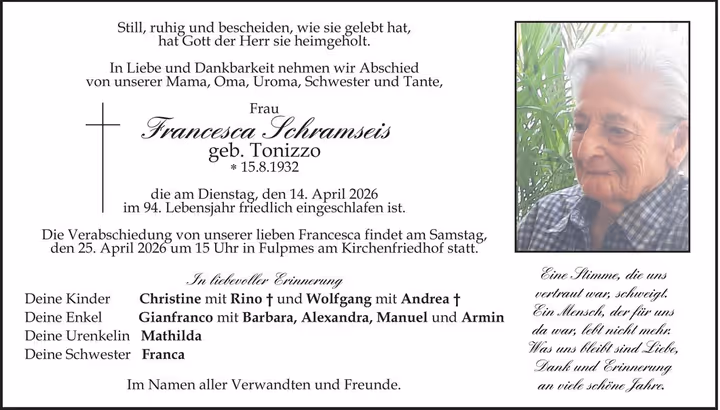 Still, ruhig und bescheiden, wie sie gelebt hat, hat Gott der Herr sie heimgeholt.

In Liebe und Dankbarkeit nehmen wir Abschied von unserer Mama, Oma, Uroma, Schwester und Tante,

Frau
Francesca Schramseis
geb. Tonizzo
* 15.8.1932

die am Dienstag, den 14. April 2026 im 94. Lebensjahr friedlich eingeschlafen ist.

Die Verabschiedung von unserer lieben Francesca findet am Samstag, den 25. April 2026 um 15 Uhr in Fulpmes am Kirchenfriedhof statt.

In liebevoller Erinnerung

Deine Kinder Christine mit Rino † und Wolfgang mit Andrea †
Deine Enkel Gianfranco mit Barbara, Alexandra, Manuel und Armin
Deine Urenkelin Mathilda
Deine Schwester Franca

Im Namen aller Verwandten und Freunde.

Eine Stimme, die uns vertraut war, schweigt. Ein Mensch, der für uns da war, lebt nicht mehr. Was uns bleibt sind Liebe, Dank und Erinnerung an viele schöne Jahre.